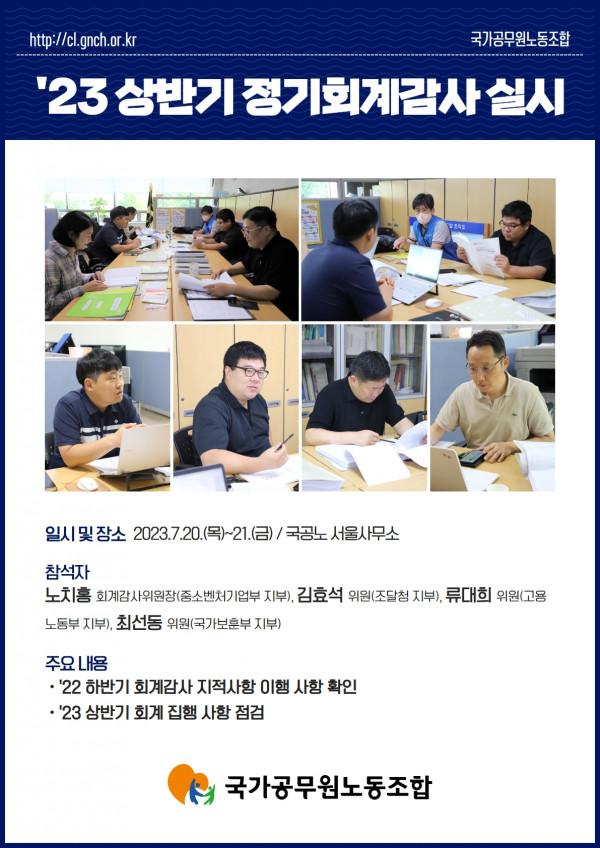 http://cl.gnch.or.kr

국가공무원노동조합

'23 상반기 정기회계감사 실시

일시 및 장소 2023.7.20.(목)~21.(금) / 국공노 서울사무소

참석자

노치홍 회계감사위원장(중소벤처기업부 지부), 김효석 위원(조달청 지부), 류대희 위원(고용노동부 지부), 최선동 위원(국가보훈부 지부)

주요 내용

• '22 하반기 회계감사 지적사항 이행 사항 확인
• '23 상반기 회계 집행 사항 점검

국가공무원노동조합